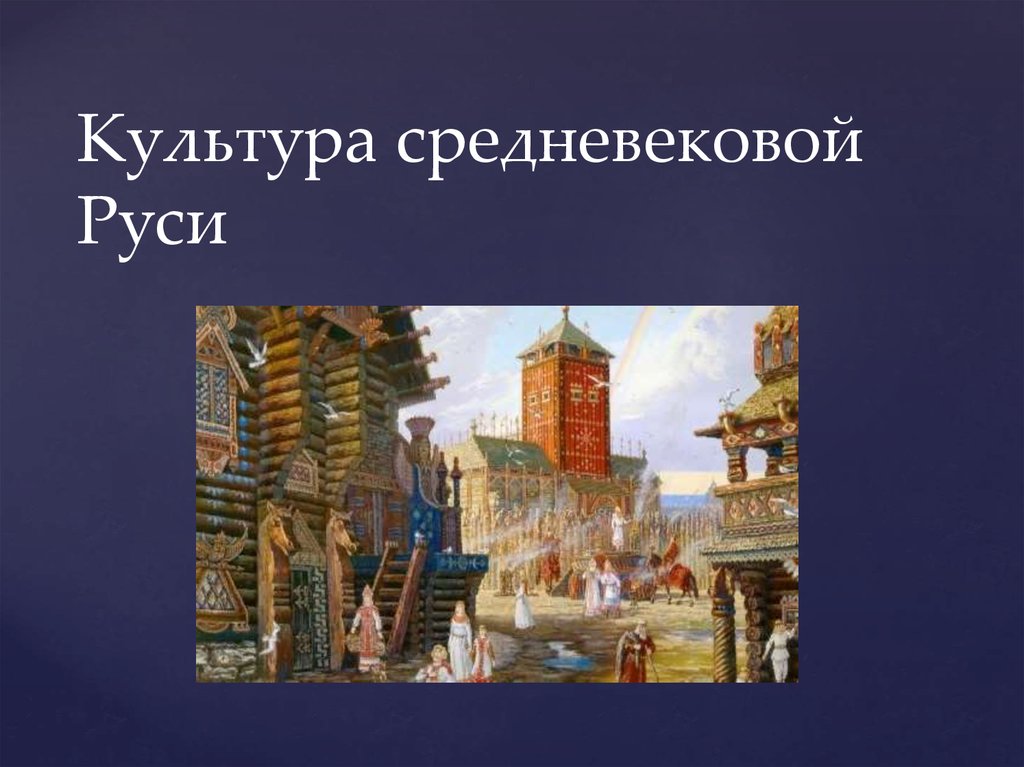 Культура средневековой Руси